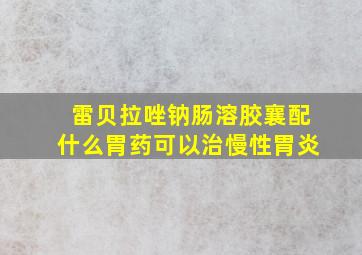 雷贝拉唑钠肠溶胶囊配什么胃药可以治慢性胃炎